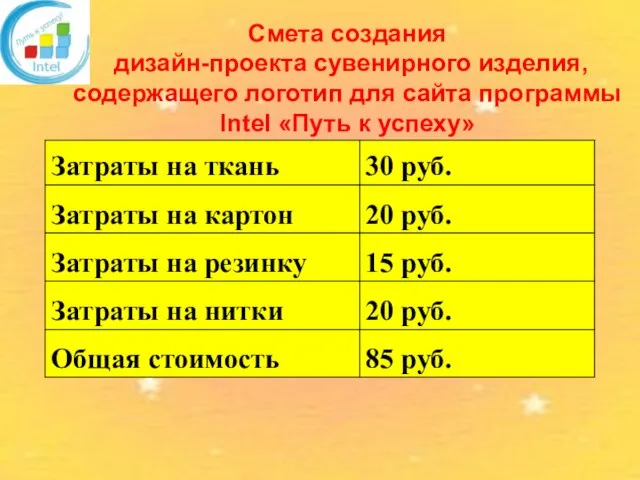 Путь к успеху!
Intel

Смета создания дизайн-проекта сувенирного изделия, содержащего логотип для сайта программы Intel «Путь к успеху»

| Затраты на ткань | 30 руб. |
|---|---|
| Затраты на картон | 20 руб. |
| Затраты на резинку | 15 руб. |
| Затраты на нитки | 20 руб. |
| Общая стоимость | 85 руб. |